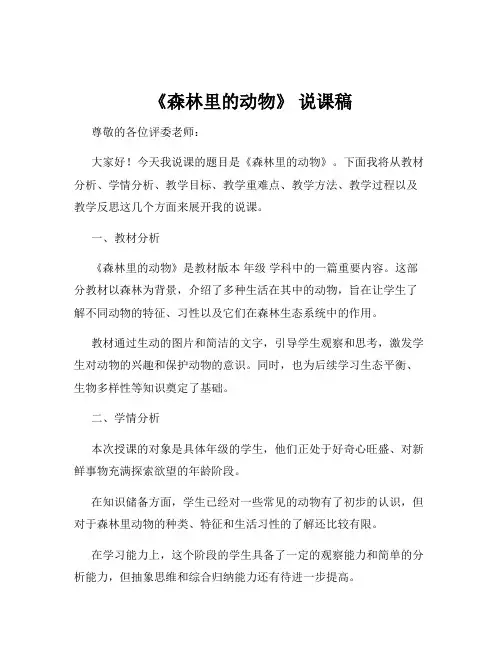 《森林里的动物》 说课稿

尊敬的各位评委老师：

大家好！今天我说课的题目是《森林里的动物》。下面我将从教材分析、学情分析、教学目标、教学重难点、教学方法、教学过程以及教学反思这几个方面来展开我的说课。

一、教材分析

《森林里的动物》是教材版本 年级 学科中的一篇重要内容。这部分教材以森林为背景，介绍了多种生活在其中的动物，旨在让学生了解不同动物的特征、习性以及它们在森林生态系统中的作用。

教材通过生动的图片和简洁的文字，引导学生观察和思考，激发学生对动物的兴趣和保护动物的意识。同时，也为后续学习生态平衡、生物多样性等知识奠定了基础。

二、学情分析

本次授课的对象是具体年级的学生，他们正处于好奇心旺盛、对新鲜事物充满探索欲望的年龄阶段。

在知识储备方面，学生已经对一些常见的动物有了初步的认识，但对于森林里动物的种类、特征和生活习性的了解还比较有限。

在学习能力上，这个阶段的学生具备了一定的观察能力和简单的分析能力，但抽象思维和综合归纳能力还有待进一步提高。